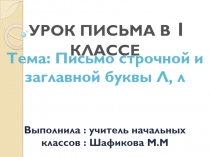 УРОК ПИСЬМА В 1 КЛАССЕ

Тема: Письмо строчной и заглавной буквы Л, л

Выполнила : учитель начальных классов : Шафикова М.М